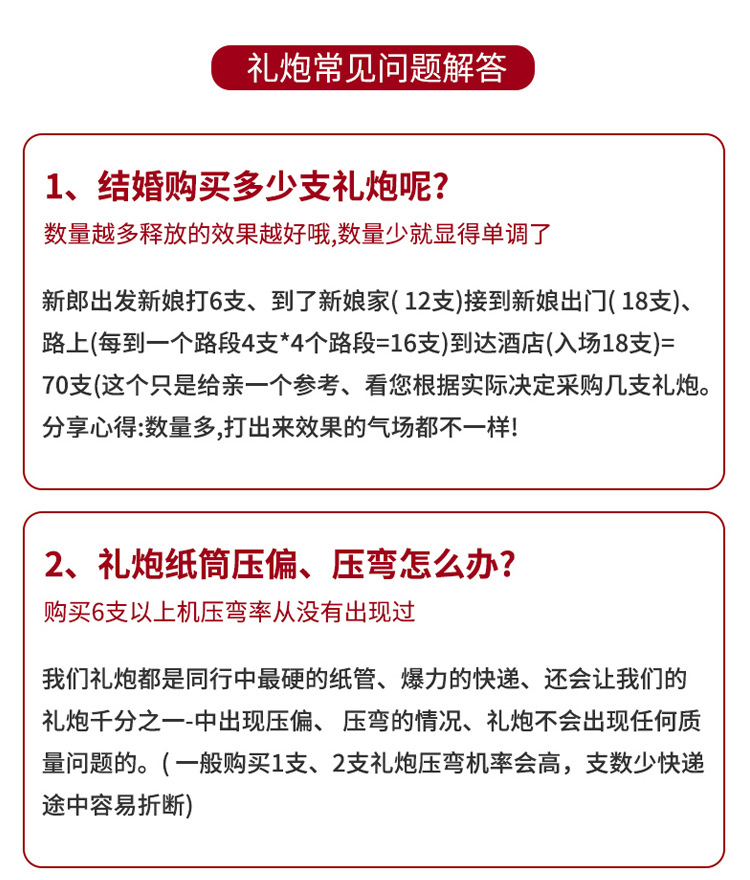 礼炮常见问题解答

1、结婚购买多少支礼炮呢?
数量越多释放的效果越好哦,数量少就显得单调了

新郎出发新娘打6支、到了新娘家( 12支)接到新娘出门( 18支)、路上(每到一个路段4支*4个路段=16支)到达酒店(入场18支)= 70支(这个只是给亲一个参考、看您根据实际决定采购几支礼炮。分享心得:数量多,打出来效果的气场都不一样!

2、礼炮纸筒压偏、压弯怎么办?
购买6支以上机压弯率从没有出现过

我们礼炮都是同行中最硬的纸管、爆力的快递、还会让我们的礼炮千分之一-中出现压偏、 压弯的情况、礼炮不会出现任何质量问题的。( 一般购买1支、2支礼炮压弯机率会高，支数少快递途中容易折断)